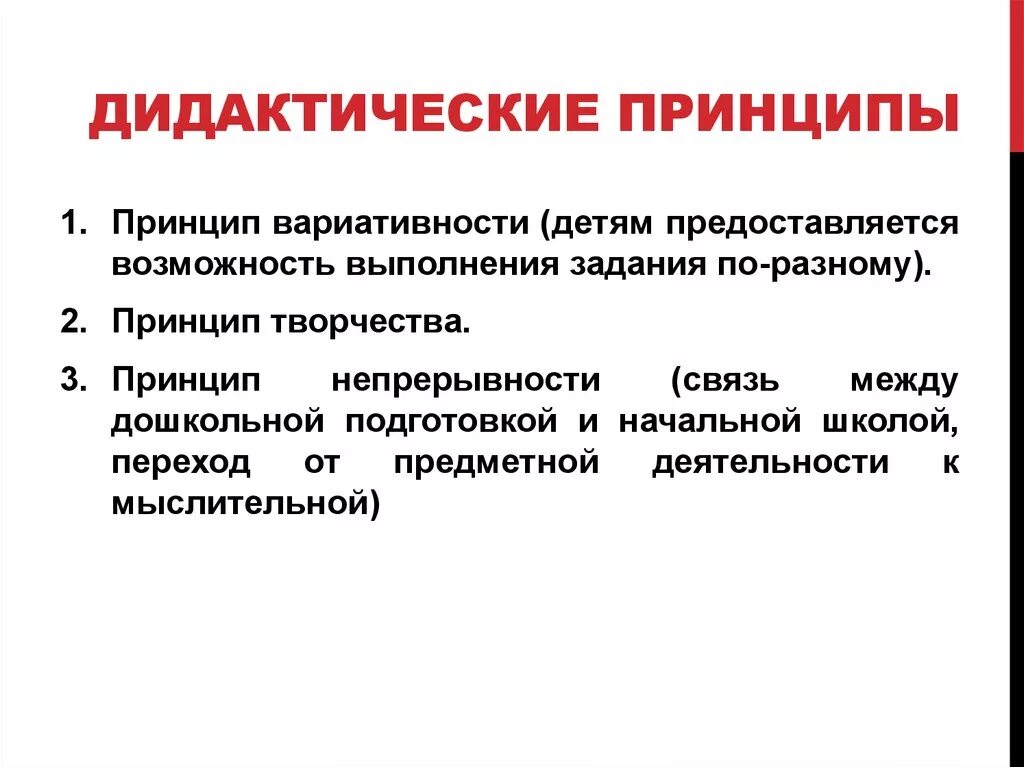 ДИДАКТИЧЕСКИЕ ПРИНЦИПЫ

1. Принцип вариативности (детям предоставляется возможность выполнения задания по-разному).

2. Принцип творчества.

3. Принцип непрерывности (связь между дошкольной подготовкой и начальной школой, переход от предметной деятельности к мыслительной)